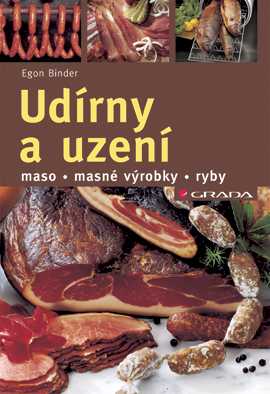 Egon Binder

Udírny a uzení

maso • masné výrobky • ryby

GRADA